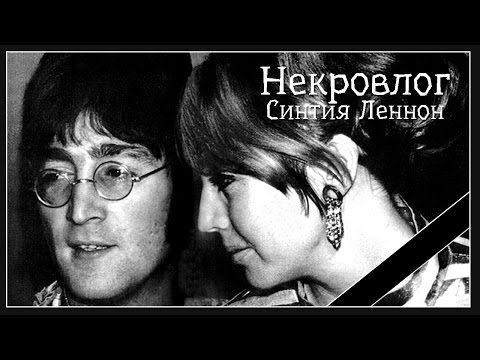 Некровлог
Синтия Леннон